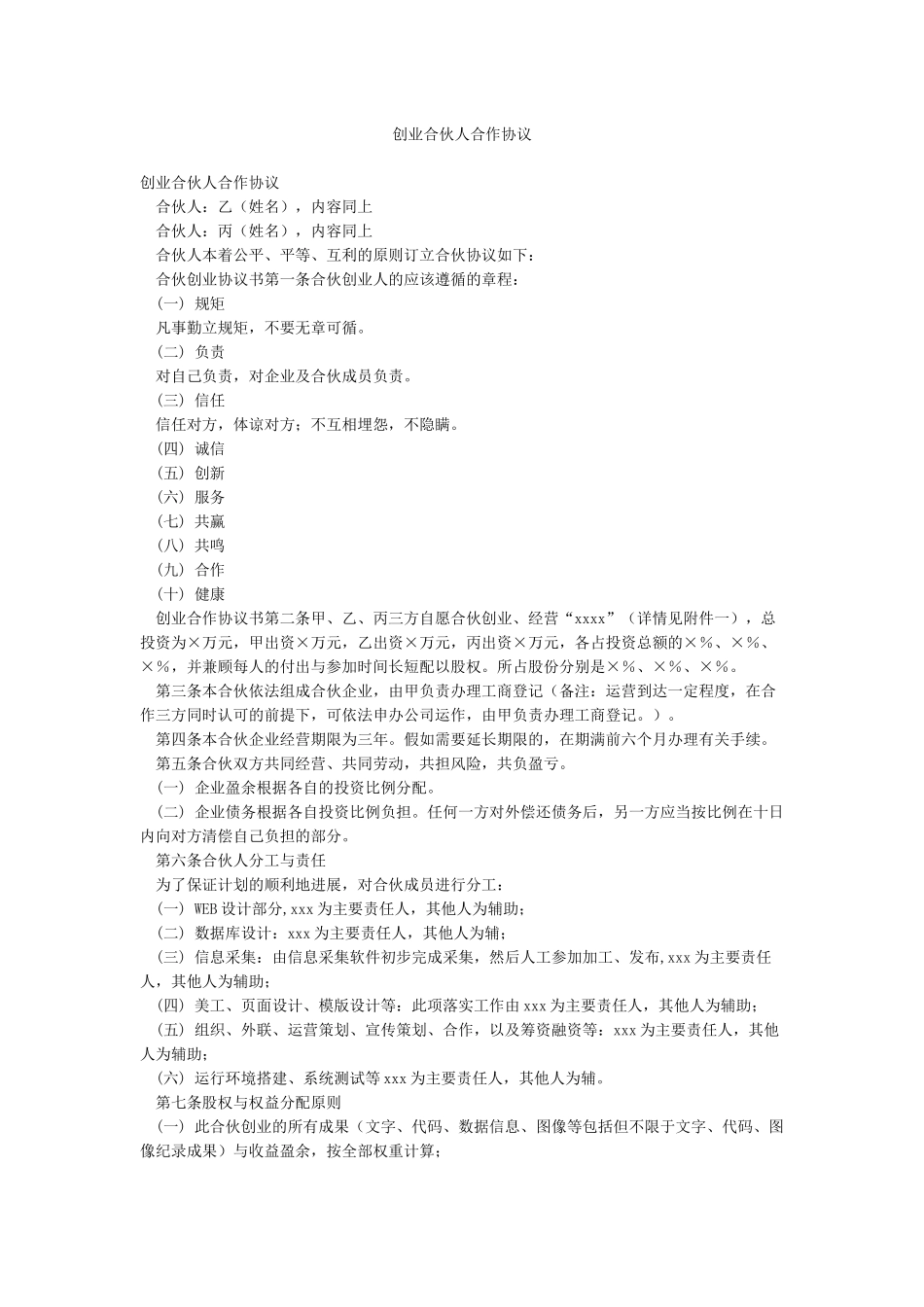 创业合伙人合作协议

创业合伙人合作协议

合伙人：乙（姓名），内容同上

合伙人：丙（姓名），内容同上

合伙人本着公平、平等、互利的原则订立合伙协议如下：

合伙创业协议书第一条合伙创业人的应该遵循的章程：

（一）规矩

凡事勤立规矩，不要无章可循。

（二）负责

对自己负责，对企业及合伙成员负责。

（三）信任

信任对方，体谅对方；不互相埋怨，不隐瞒。

（四）诚信

（五）创新

（六）服务

（七）共赢

（八）共鸣

（九）合作

（十）健康

创业合作协议书第二条甲、乙、丙三方自愿合伙创业、经营“xxxx”（详情见附件一），总投资为×万元，甲出资×万元，乙出资×万元，丙出资×万元，各占投资总额的×%、×%、×%，并兼顾每人的付出与参加时间长短配以股权。所占股份分别是×%、×%、×%。

第三条本合伙依法组成合伙企业，由甲负责办理工商登记（备注：运营到达一定程度，在合作三方同时认可的前提下，可依法申办公司运作，由甲负责办理工商登记。）。

第四条本合伙企业经营期限为三年。假如需要延长期限的，在期满前六个月办理有关手续。

第五条合伙双方共同经营、共同劳动，共担风险，共负盈亏。

（一）企业盈余根据各自的投资比例分配。

（二）企业债务根据各自投资比例负担。任何一方对外偿还债务后，另一方应当按比例在十日内向对方清偿自己负担的部分。

第六条合伙人分工与责任

为了保证计划的顺利地进展，对合伙成员进行分工：

（一）WEB设计部分,xxx为主要责任人，其他人为辅助；

（二）数据库设计：xxx为主要责任人，其他人为辅；

（三）信息采集：由信息采集软件初步完成采集，然后人工参加加工、发布,xxx为主要责任人，其他人为辅助；

（四）美工、页面设计、模版设计等：此项落实工作由xxx为主要责任人，其他人为辅助；

（五）组织、外联、运营策划、宣传策划、合作，以及筹资融资等：xxx为主要责任人，其他人为辅助；

（六）运行环境搭建、系统测试等xxx为主要责任人，其他人为辅。

第七条股权与权益分配原则

（一）此合伙创业的所有成果（文字、代码、数据信息、图像等包括但不限于文字、代码、图像纪录成果）与收益盈余，按全部权重计算；